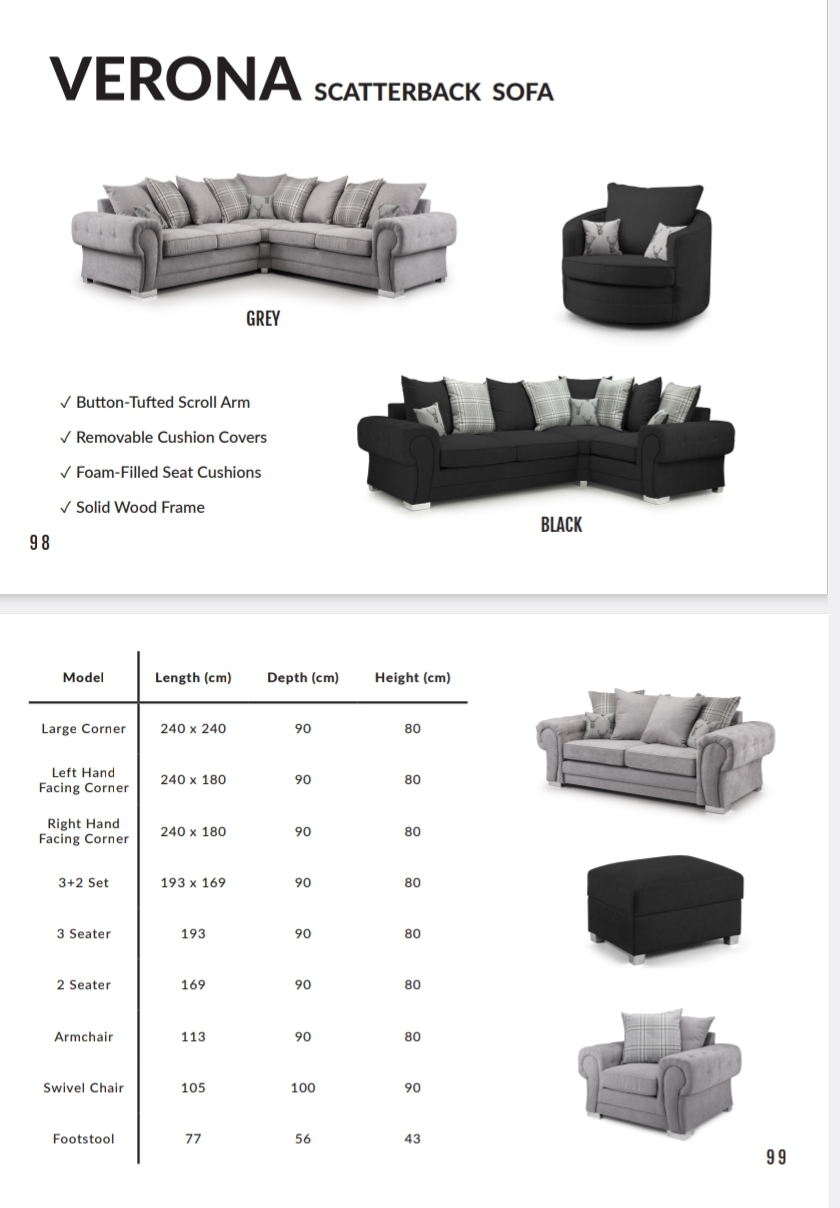 VERONA SCATTERBACK SOFA

GREY

✓ Button-Tufted Scroll Arm
✓ Removable Cushion Covers
✓ Foam-Filled Seat Cushions
✓ Solid Wood Frame

BLACK

98

| Model | Length (cm) | Depth (cm) | Height (cm) |
|---|---|---|---|
| Large Corner | 240 x 240 | 90 | 80 |
| Left Hand Facing Corner | 240 x 180 | 90 | 80 |
| Right Hand Facing Corner | 240 x 180 | 90 | 80 |
| 3+2 Set | 193 x 169 | 90 | 80 |
| 3 Seater | 193 | 90 | 80 |
| 2 Seater | 169 | 90 | 80 |
| Armchair | 113 | 90 | 80 |
| Swivel Chair | 105 | 100 | 90 |
| Footstool | 77 | 56 | 43 |

99